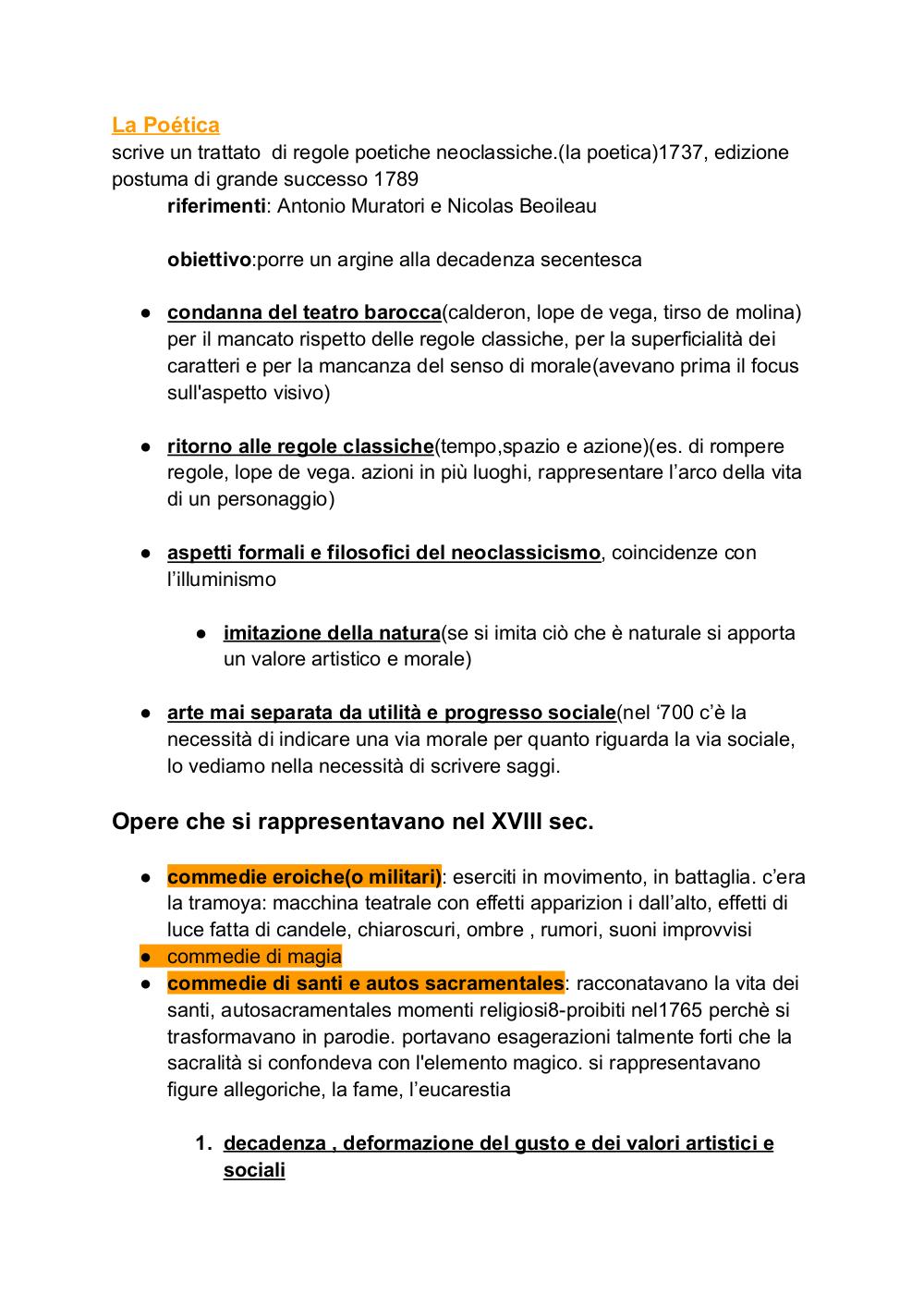 La Poética
scrive un trattato di regole poetiche neoclassiche.(la poetica)1737, edizione postuma di grande successo 1789

riferimenti: Antonio Muratori e Nicolas Beoileau

obiettivo:porre un argine alla decadenza secentesca

● condanna del teatro barocca(calderon, lope de vega, tirso de molina) per il mancato rispetto delle regole classiche, per la superficialità dei caratteri e per la mancanza del senso di morale(avevano prima il focus sull'aspetto visivo)

● ritorno alle regole classiche(tempo,spazio e azione)(es. di rompere regole, lope de vega. azioni in più luoghi, rappresentare l'arco della vita di un personaggio)

● aspetti formali e filosofici del neoclassicismo, coincidenze con l'illuminismo

● imitazione della natura(se si imita ciò che è naturale si apporta un valore artistico e morale)

● arte mai separata da utilità e progresso sociale(nel '700 c'è la necessità di indicare una via morale per quanto riguarda la via sociale, lo vediamo nella necessità di scrivere saggi.

Opere che si rappresentavano nel XVIII sec.

● commedie eroiche(o militari): eserciti in movimento, in battaglia. c'era la tramoya: macchina teatrale con effetti apparizion i dall'alto, effetti di luce fatta di candele, chiaroscuri, ombre , rumori, suoni improvvisi
● commedie di magia
● commedie di santi e autos sacramentales: racconatavano la vita dei santi, autosacramentales momenti religiosi8-proibiti nel1765 perchè si trasformavano in parodie. portavano esagerazioni talmente forti che la sacralità si confondeva con l'elemento magico. si rappresentavano figure allegoriche, la fame, l'eucarestia

1. decadenza , deformazione del gusto e dei valori artistici e sociali